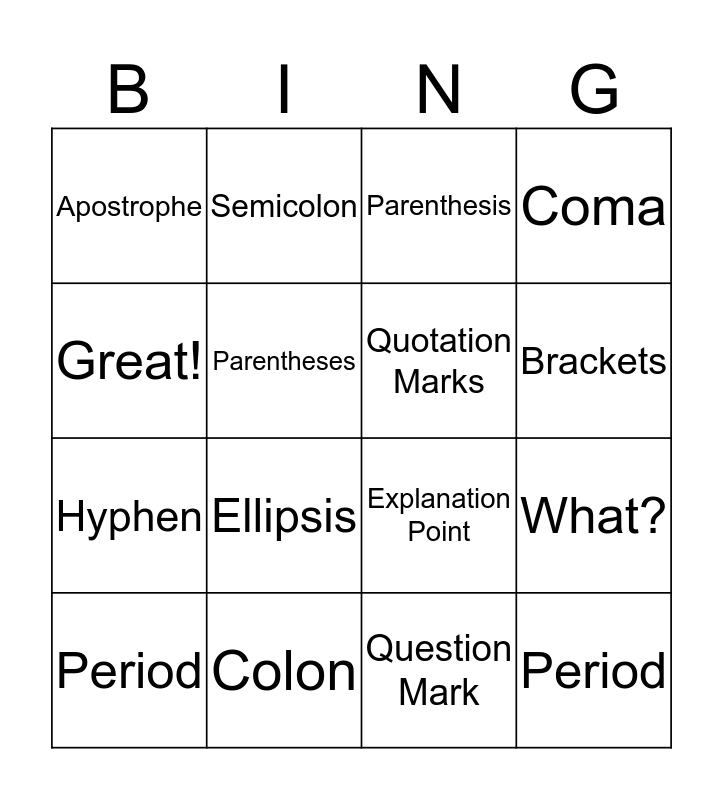 | B | I | N | G |
|---|---|---|---|
| Apostrophe | Semicolon | Parenthesis | Coma |
| Great! | Parentheses | Quotation Marks | Brackets |
| Hyphen | Ellipsis | Explanation Point | What? |
| Period | Colon | Question Mark | Period |